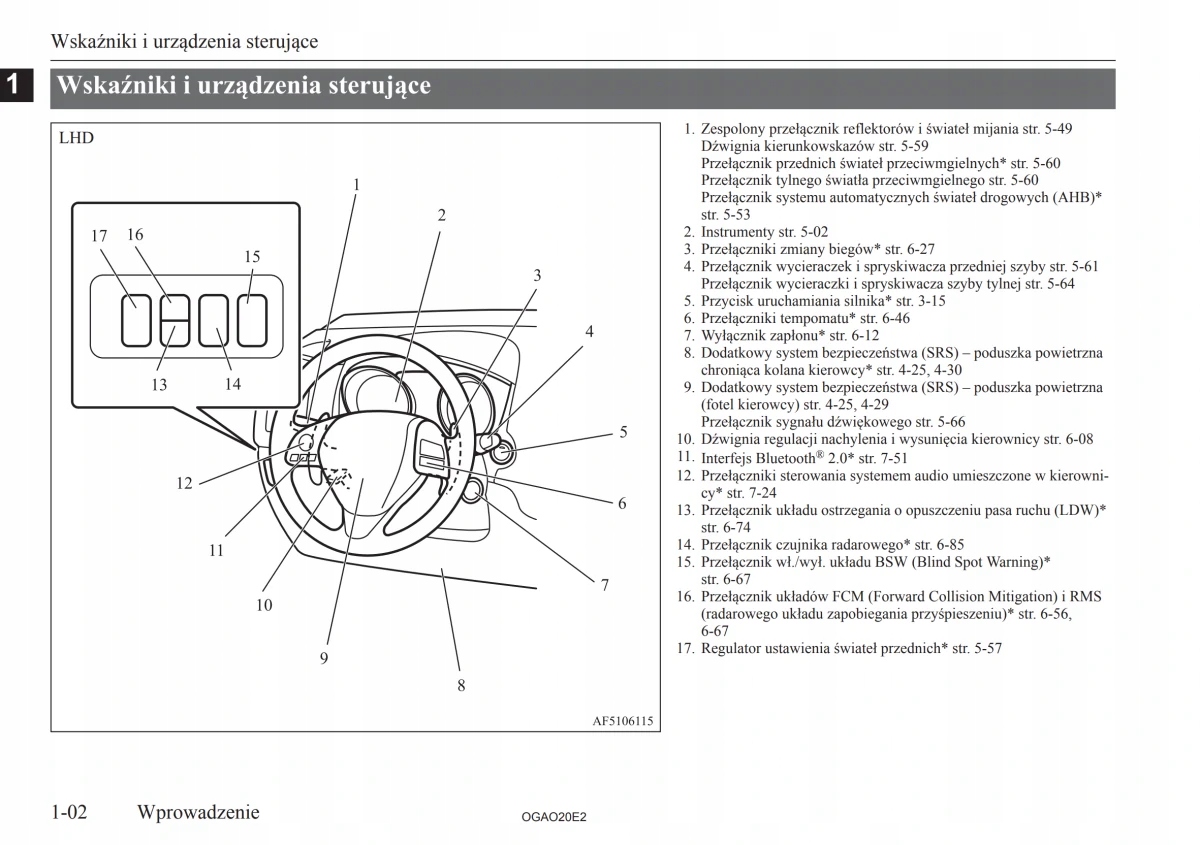 Wskaźniki i urządzenia sterujące

1

Wskaźniki i urządzenia sterujące

LHD

17 16 15

13 14

1 2 3 4 5 6 7 8 9 10 11 12

AF5106115

1. Zespolony przełącznik reflektorów i świateł mijania str. 5-49
Dźwignia kierunkowskazów str. 5-59
Przełącznik przednich świateł przeciwmgielnych* str. 5-60
Przełącznik tylnego światła przeciwmgielnego str. 5-60
Przełącznik systemu automatycznych świateł drogowych (AHB)* str. 5-53
2. Instrumenty str. 5-02
3. Przełączniki zmiany biegów* str. 6-27
4. Przełącznik wycieraczek i spryskiwacza przedniej szyby str. 5-61
Przełącznik wycieraczki i spryskiwacza szyby tylnej str. 5-64
5. Przycisk uruchamiania silnika* str. 3-15
6. Przełączniki tempomatu* str. 6-46
7. Wyłącznik zapłonu* str. 6-12
8. Dodatkowy system bezpieczeństwa (SRS) – poduszka powietrzna chroniąca kolana kierowcy* str. 4-25, 4-30
9. Dodatkowy system bezpieczeństwa (SRS) – poduszka powietrzna (fotel kierowcy) str. 4-25, 4-29
Przełącznik sygnału dźwiękowego str. 5-66
10. Dźwignia regulacji nachylenia i wysunięcia kierownicy str. 6-08
11. Interfejs Bluetooth® 2.0* str. 7-51
12. Przełączniki sterowania systemem audio umieszczone w kierownicy* str. 7-24
13. Przełącznik układu ostrzegania o opuszczeniu pasa ruchu (LDW)* str. 6-74
14. Przełącznik czujnika radarowego* str. 6-85
15. Przełącznik wł./wył. układu BSW (Blind Spot Warning)* str. 6-67
16. Przełącznik układów FCM (Forward Collision Mitigation) i RMS (radarowego układu zapobiegania przyśpieszeniu)* str. 6-56, 6-67
17. Regulator ustawienia świateł przednich* str. 5-57

1-02 Wprowadzenie

OGAO20E2